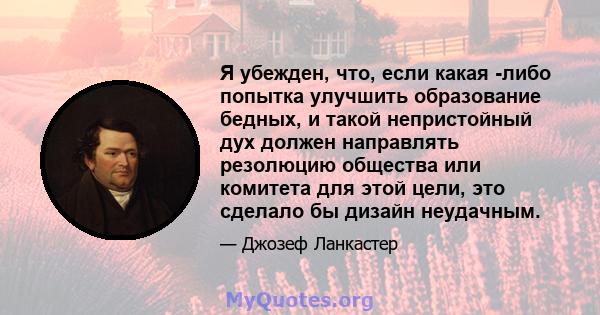 Я убежден, что, если какая -либо попытка улучшить образование бедных, и такой непристойный дух должен направлять резолюцию общества или комитета для этой цели, это сделало бы дизайн неудачным.

— Джозеф Ланкастер

MyQuotes.org